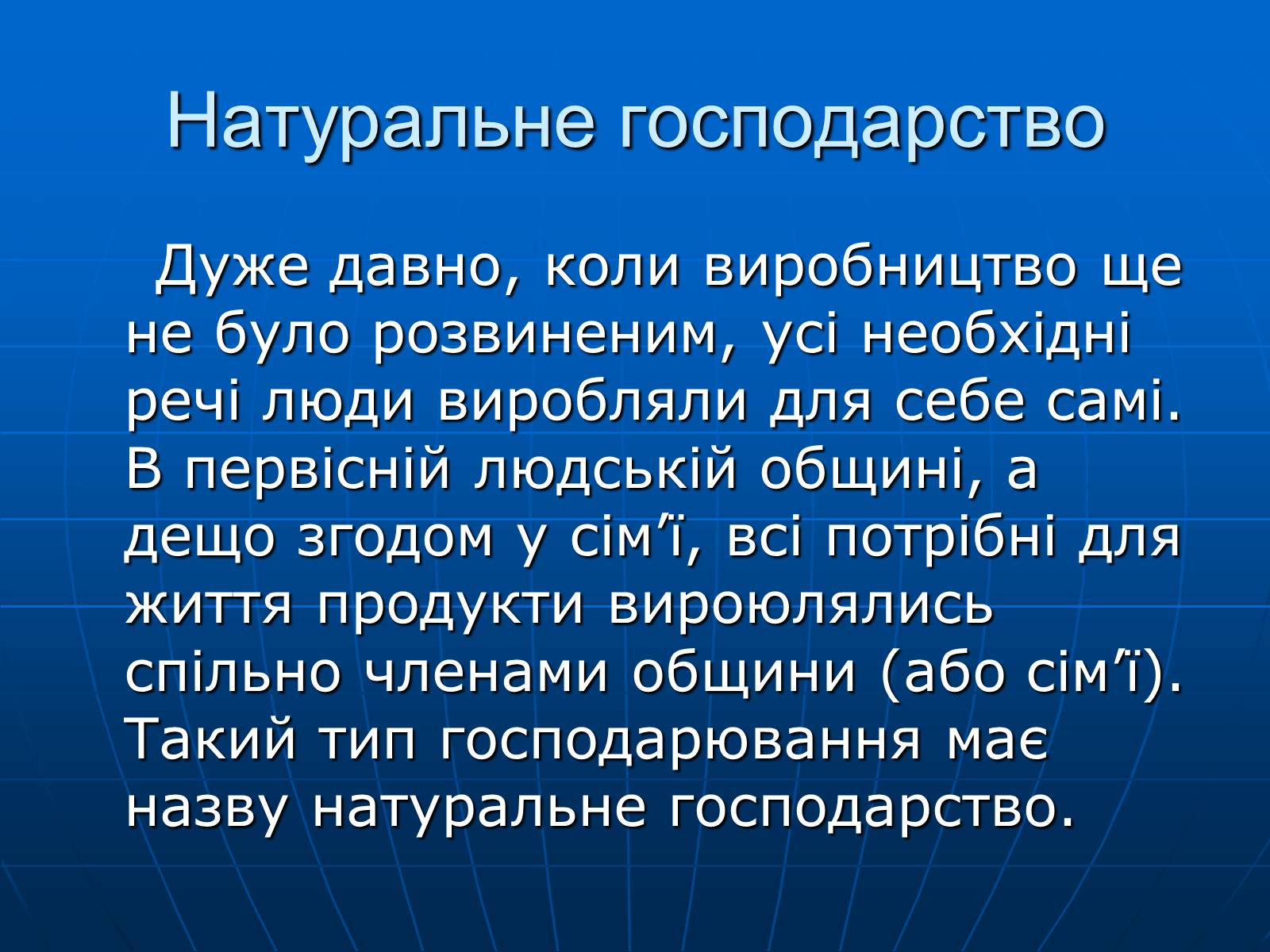 Натуральне господарство

Дуже давно, коли виробництво ще не було розвиненим, усі необхідні речі люди виробляли для себе самі. В первісній людській общині, а дещо згодом у сім’ї, всі потрібні для життя продукти вироюлялись спільно членами общини (або сім’ї). Такий тип господарювання має назву натуральне господарство.